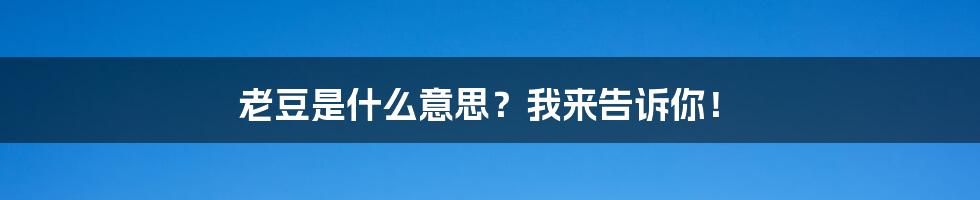 老豆是什么意思？我来告诉你！